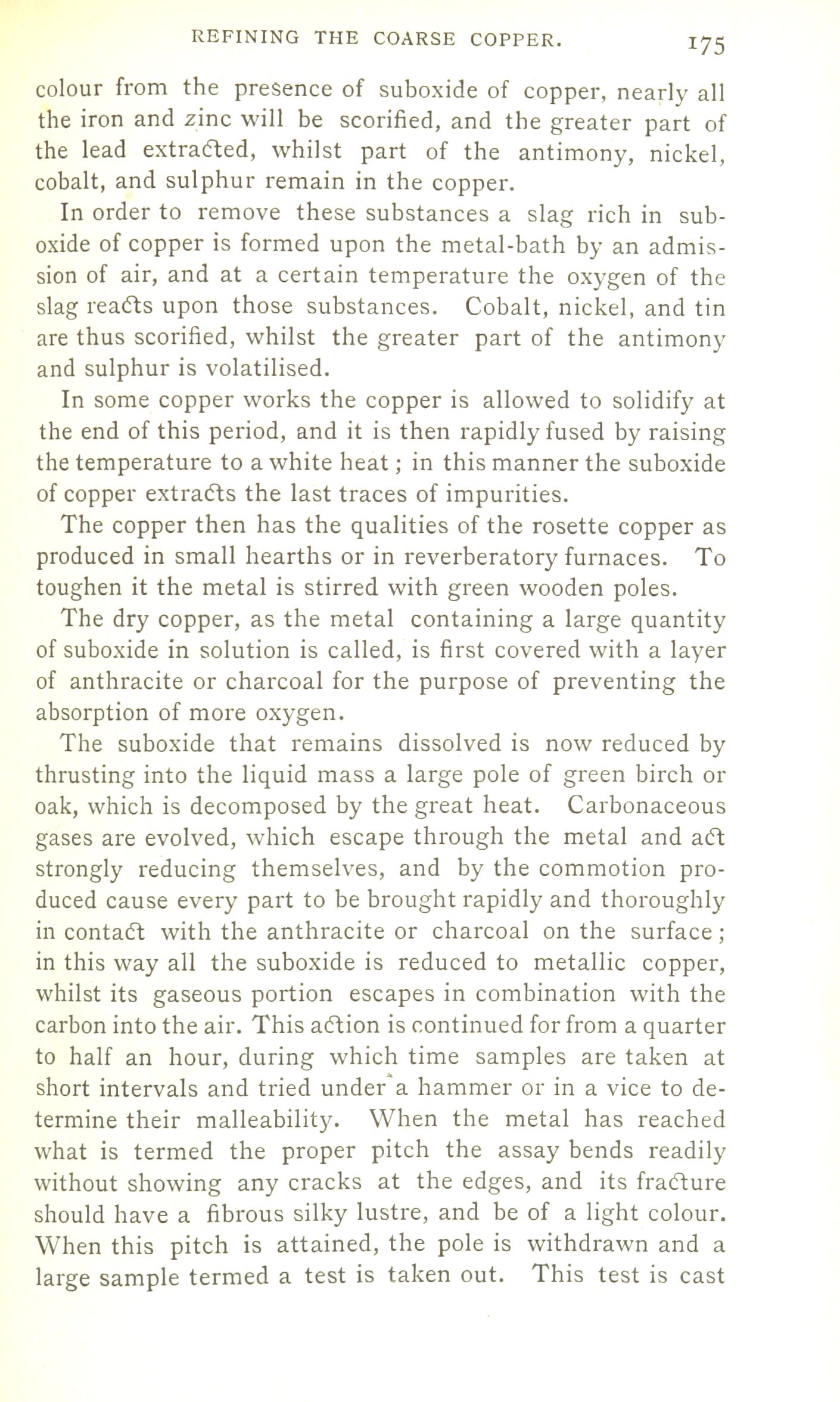 REFINING THE COARSE COPPER. 175

colour from the presence of suboxide of copper, nearly all the iron and zinc will be scorified, and the greater part of the lead extracted, whilst part of the antimony, nickel, cobalt, and sulphur remain in the copper.

In order to remove these substances a slag rich in suboxide of copper is formed upon the metal-bath by an admission of air, and at a certain temperature the oxygen of the slag reacts upon those substances. Cobalt, nickel, and tin are thus scorified, whilst the greater part of the antimony and sulphur is volatilised.

In some copper works the copper is allowed to solidify at the end of this period, and it is then rapidly fused by raising the temperature to a white heat; in this manner the suboxide of copper extracts the last traces of impurities.

The copper then has the qualities of the rosette copper as produced in small hearths or in reverberatory furnaces. To toughen it the metal is stirred with green wooden poles.

The dry copper, as the metal containing a large quantity of suboxide in solution is called, is first covered with a layer of anthracite or charcoal for the purpose of preventing the absorption of more oxygen.

The suboxide that remains dissolved is now reduced by thrusting into the liquid mass a large pole of green birch or oak, which is decomposed by the great heat. Carbonaceous gases are evolved, which escape through the metal and act strongly reducing themselves, and by the commotion produced cause every part to be brought rapidly and thoroughly in contact with the anthracite or charcoal on the surface; in this way all the suboxide is reduced to metallic copper, whilst its gaseous portion escapes in combination with the carbon into the air. This action is continued for from a quarter to half an hour, during which time samples are taken at short intervals and tried under a hammer or in a vice to determine their malleability. When the metal has reached what is termed the proper pitch the assay bends readily without showing any cracks at the edges, and its fracture should have a fibrous silky lustre, and be of a light colour. When this pitch is attained, the pole is withdrawn and a large sample termed a test is taken out. This test is cast